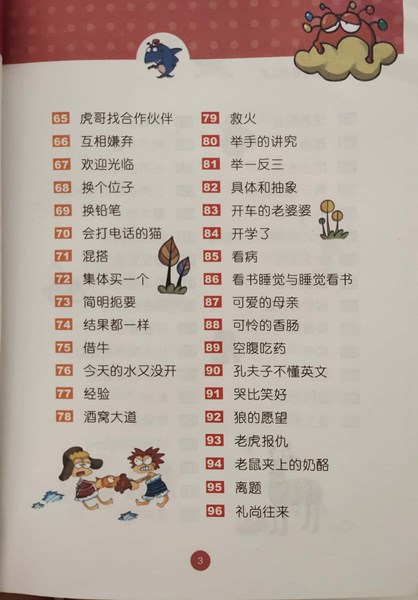 65 虎哥找合作伙伴
66 互相嫌弃
67 欢迎光临
68 换个位子
69 换铅笔
70 会打电话的猫
71 混搭
72 集体买一个
73 简明扼要
74 结果都一样
75 借牛
76 今天的水又没开
77 经验
78 酒窝大道

79 救火
80 举手的讲究
81 举一反三
82 具体和抽象
83 开车的老婆婆
84 开学了
85 看病
86 看书睡觉与睡觉看书
87 可爱的母亲
88 可怜的香肠
89 空腹吃药
90 孔夫子不懂英文
91 哭比笑好
92 狼的愿望
93 老虎报仇
94 老鼠夹上的奶酪
95 离题
96 礼尚往来

3